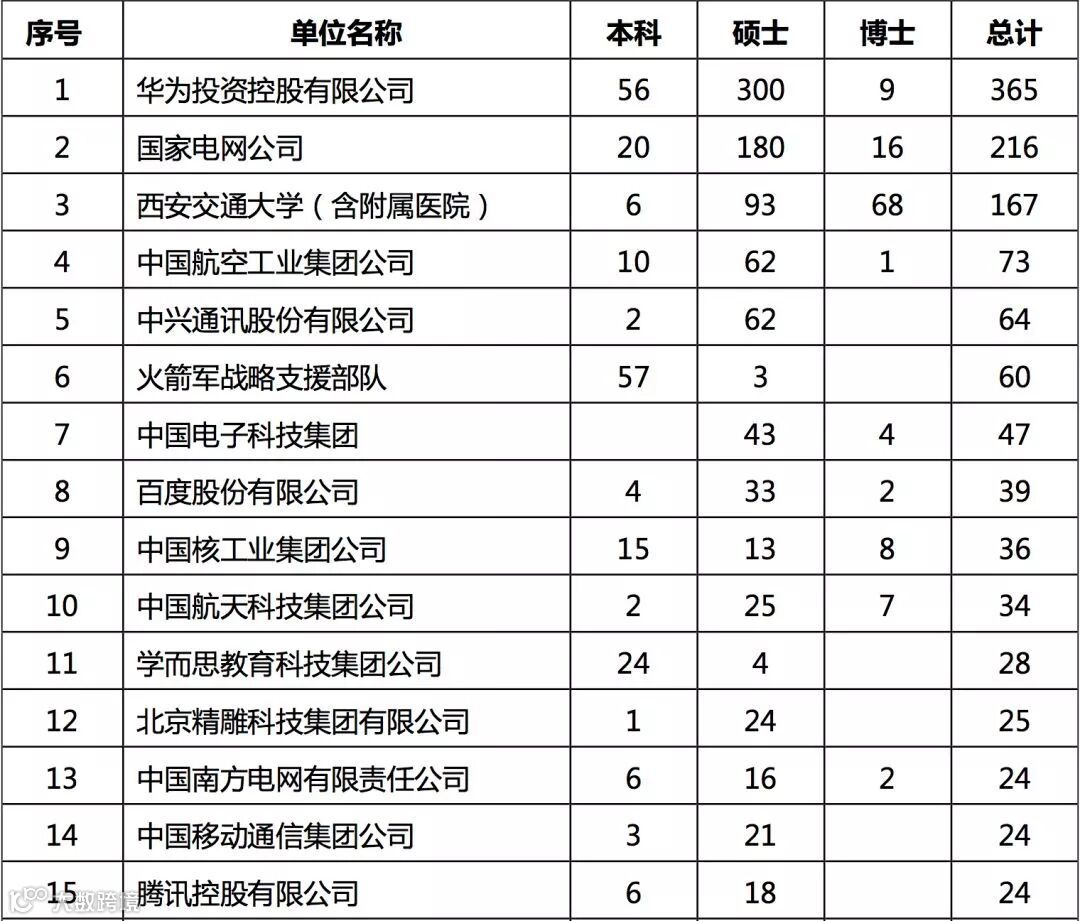 | 序号 | 单位名称 | 本科 | 硕士 | 博士 | 总计 |
|---|---|---|---|---|---|
| 1 | 华为投资控股有限公司 | 56 | 300 | 9 | 365 |
| 2 | 国家电网公司 | 20 | 180 | 16 | 216 |
| 3 | 西安交通大学（含附属医院） | 6 | 93 | 68 | 167 |
| 4 | 中国航空工业集团公司 | 10 | 62 | 1 | 73 |
| 5 | 中兴通讯股份有限公司 | 2 | 62 |  | 64 |
| 6 | 火箭军战略支援部队 | 57 | 3 |  | 60 |
| 7 | 中国电子科技集团 |  | 43 | 4 | 47 |
| 8 | 百度股份有限公司 | 4 | 33 | 2 | 39 |
| 9 | 中国核工业集团公司 | 15 | 13 | 8 | 36 |
| 10 | 中国航天科技集团公司 | 2 | 25 | 7 | 34 |
| 11 | 学而思教育科技集团公司 | 24 | 4 |  | 28 |
| 12 | 北京精雕科技集团有限公司 | 1 | 24 |  | 25 |
| 13 | 中国南方电网有限责任公司 | 6 | 16 | 2 | 24 |
| 14 | 中国移动通信集团公司 | 3 | 21 |  | 24 |
| 15 | 腾讯控股有限公司 | 6 | 18 |  | 24 |

大数跨境